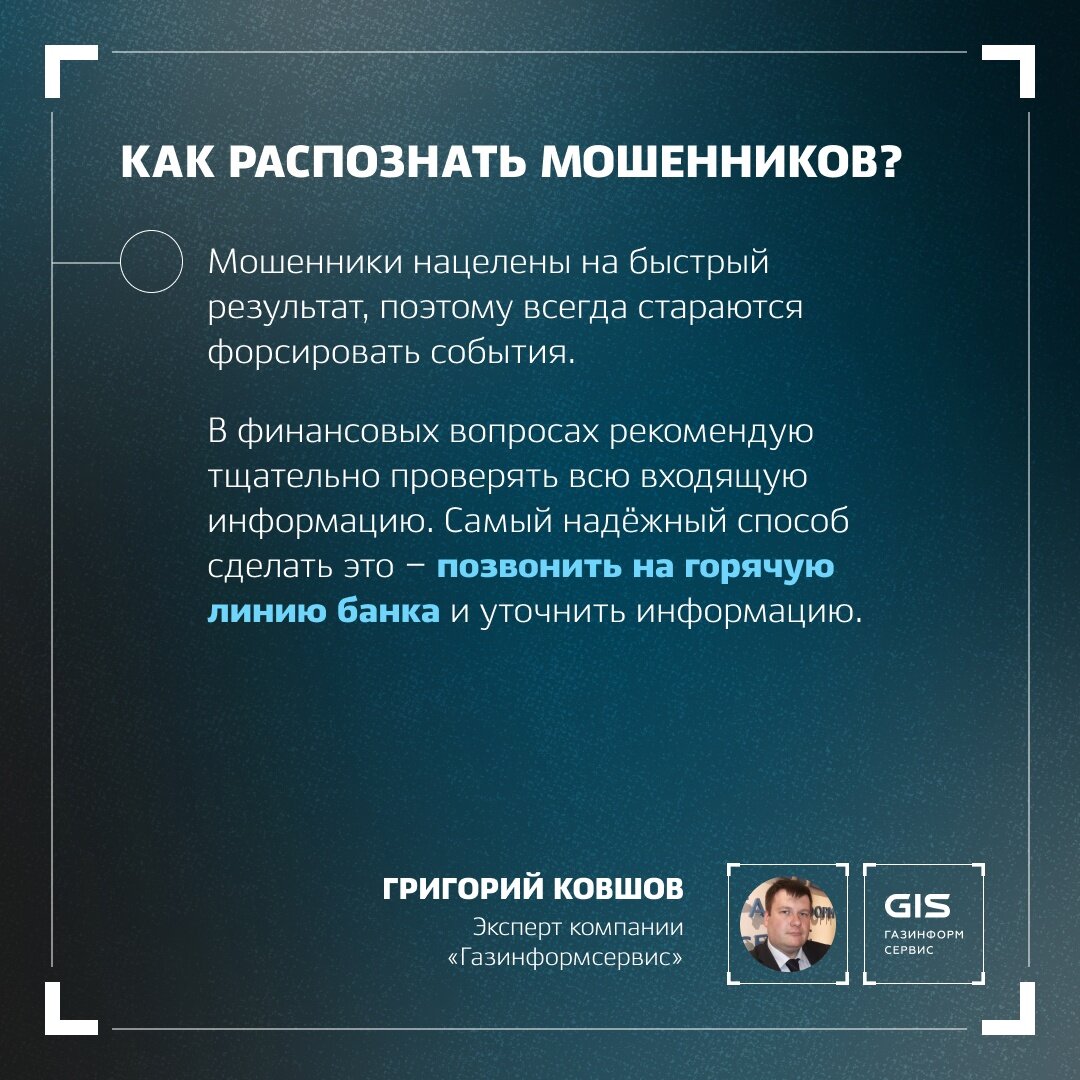 КАК РАСПОЗНАТЬ МОШЕННИКОВ?

Мошенники нацелены на быстрый результат, поэтому всегда стараются форсировать события.

В финансовых вопросах рекомендую тщательно проверять всю входящую информацию. Самый надёжный способ сделать это – позвонить на горячую линию банка и уточнить информацию.

ГРИГОРИЙ КОВШОВ
Эксперт компании «Газинформсервис»

GIS
ГАЗИНФОРМ СЕРВИС